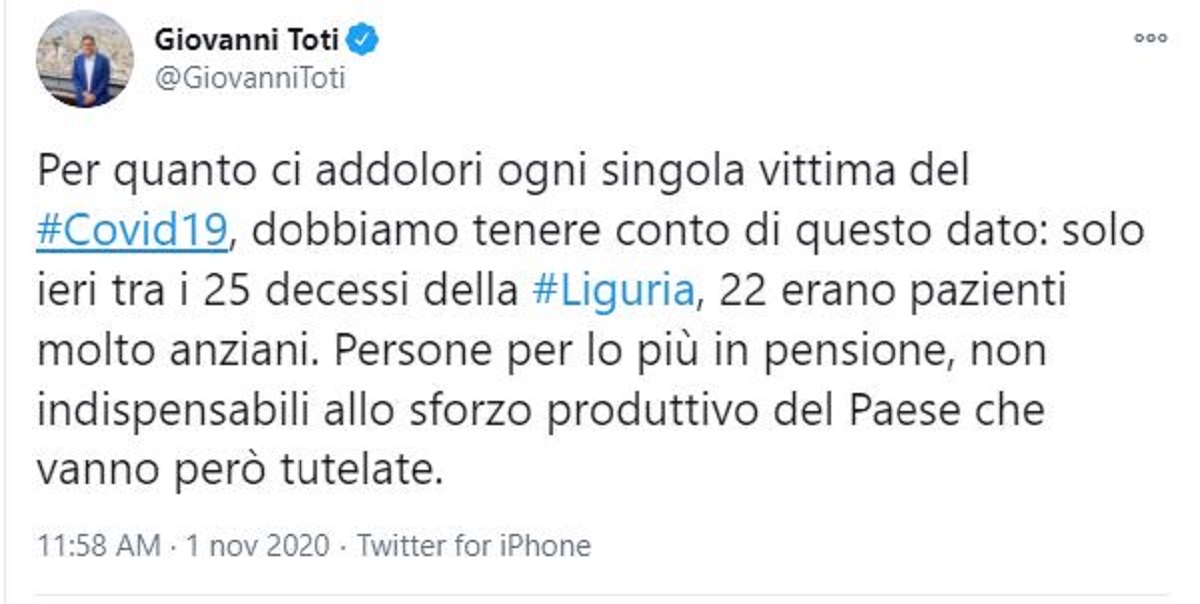 Giovanni Toti
@GiovanniToti

Per quanto ci addolori ogni singola vittima del #Covid19, dobbiamo tenere conto di questo dato: solo ieri tra i 25 decessi della #Liguria, 22 erano pazienti molto anziani. Persone per lo più in pensione, non indispensabili allo sforzo produttivo del Paese che vanno però tutelate.

11:58 AM · 1 nov 2020 · Twitter for iPhone